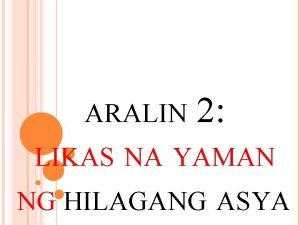 ARALIN 2:

LIKAS NA YAMAN NG HILAGANG ASYA